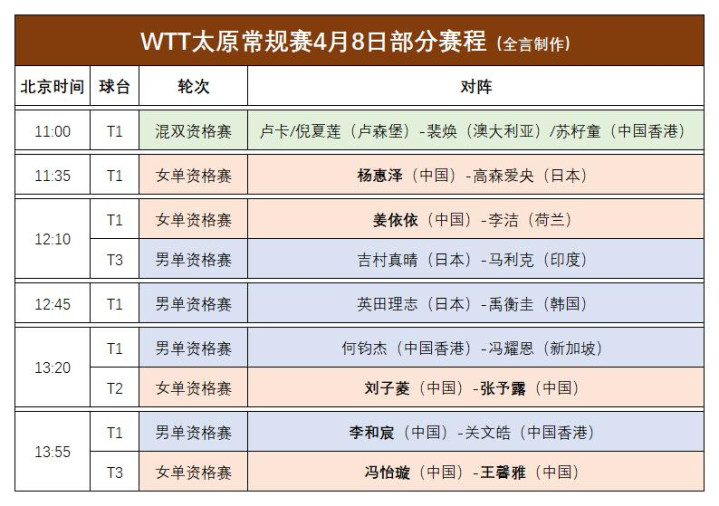 WTT太原常规赛4月8日部分赛程（全言制作）

| 北京时间 | 球台 | 轮次 | 对阵 |
|---|---|---|---|
| 11:00 | T1 | 混双资格赛 | 卢卡/倪夏莲（卢森堡）-裴焕（澳大利亚）/苏籽童（中国香港） |
| 11:35 | T1 | 女单资格赛 | 杨惠泽（中国）-高森爱央（日本） |
| 12:10 | T1 | 女单资格赛 | 姜依依（中国）-李洁（荷兰） |
|  | T3 | 男单资格赛 | 吉村真晴（日本）-马利克（印度） |
| 12:45 | T1 | 男单资格赛 | 英田理志（日本）-禹衡圭（韩国） |
| 13:20 | T1 | 男单资格赛 | 何钧杰（中国香港）-冯耀恩（新加坡） |
|  | T2 | 女单资格赛 | 刘子菱（中国）-张予露（中国） |
| 13:55 | T1 | 男单资格赛 | 李和宸（中国）-关文皓（中国香港） |
|  | T3 | 女单资格赛 | 冯怡璇（中国）-王馨雅（中国） |